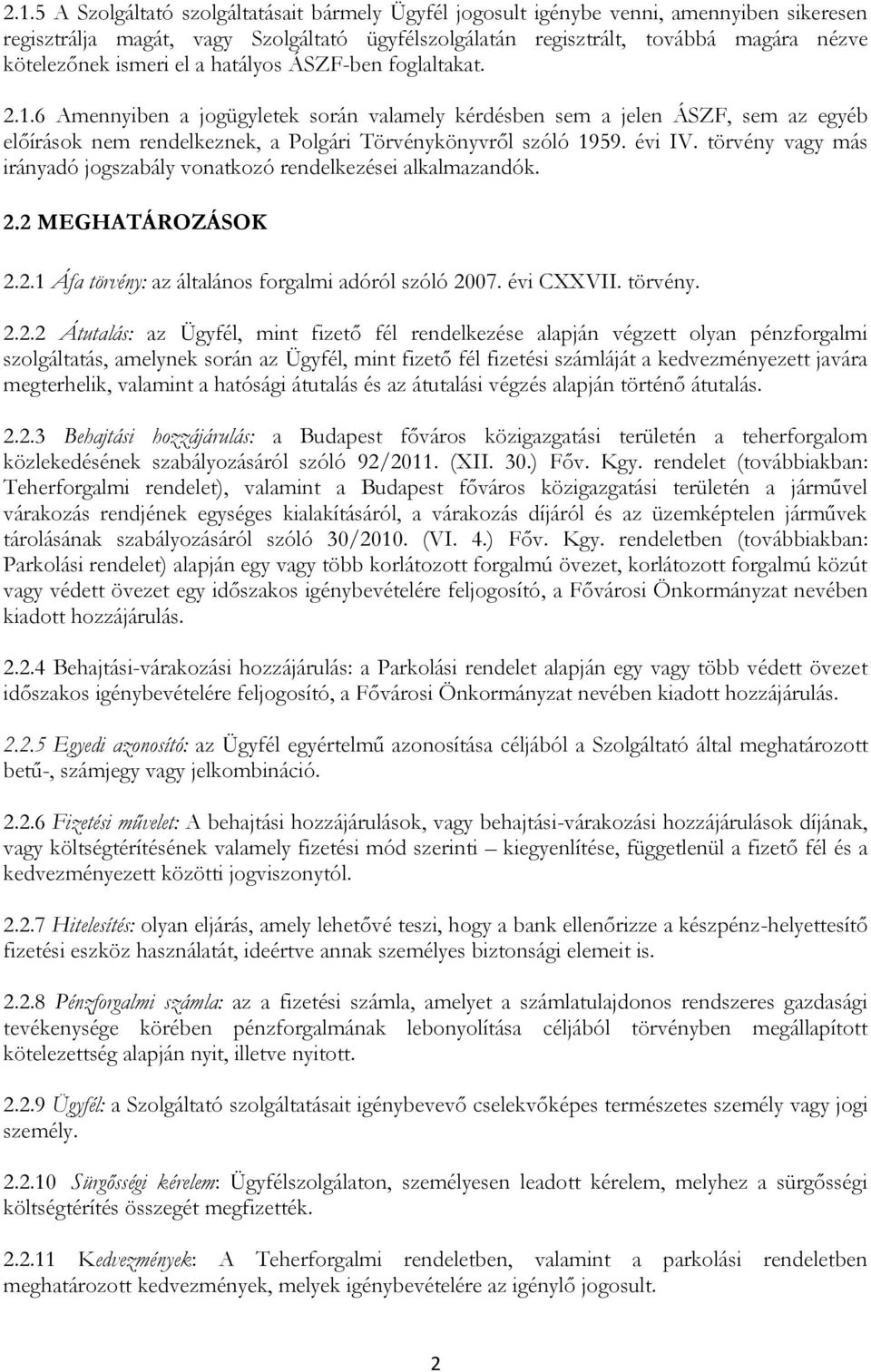 2.1.5 A Szolgáltató szolgáltatásait bármely Ügyfél jogosult igénybe venni, amennyiben sikeresen regisztrálja magát, vagy Szolgáltató ügyfélszolgálatán regisztrált, továbbá magára nézve kötelezőnek ismeri el a hatályos ÁSZF-ben foglaltakat.

2.1.6 Amennyiben a jogügyletek során valamely kérdésben sem a jelen ÁSZF, sem az egyéb előírások nem rendelkeznek, a Polgári Törvénykönyvről szóló 1959. évi IV. törvény vagy más irányadó jogszabály vonatkozó rendelkezései alkalmazandók.

2.2 MEGHATÁROZÁSOK

2.2.1 Áfa törvény: az általános forgalmi adóról szóló 2007. évi CXXVII. törvény.

2.2.2 Átutalás: az Ügyfél, mint fizető fél rendelkezése alapján végzett olyan pénzforgalmi szolgáltatás, amelynek során az Ügyfél, mint fizető fél fizetési számláját a kedvezményezett javára megterhelik, valamint a hatósági átutalás és az átutalási végzés alapján történő átutalás.

2.2.3 Behajtási hozzájárulás: a Budapest főváros közigazgatási területén a teherforgalom közlekedésének szabályozásáról szóló 92/2011. (XII. 30.) Főv. Kgy. rendelet (továbbiakban: Teherforgalmi rendelet), valamint a Budapest főváros közigazgatási területén a járművel várakozás rendjének egységes kialakításáról, a várakozás díjáról és az üzemképtelen járművek tárolásának szabályozásáról szóló 30/2010. (VI. 4.) Főv. Kgy. rendeletben (továbbiakban: Parkolási rendelet) alapján egy vagy több korlátozott forgalmú övezet, korlátozott forgalmú közút vagy védett övezet egy időszakos igénybevételére feljogosító, a Fővárosi Önkormányzat nevében kiadott hozzájárulás.

2.2.4 Behajtási-várakozási hozzájárulás: a Parkolási rendelet alapján egy vagy több védett övezet időszakos igénybevételére feljogosító, a Fővárosi Önkormányzat nevében kiadott hozzájárulás.

2.2.5 Egyedi azonosító: az Ügyfél egyértelmű azonosítása céljából a Szolgáltató által meghatározott betű-, számjegy vagy jelkombináció.

2.2.6 Fizetési művelet: A behajtási hozzájárulások, vagy behajtási-várakozási hozzájárulások díjának, vagy költségtérítésének valamely fizetési mód szerinti – kiegyenlítése, függetlenül a fizető fél és a kedvezményezett közötti jogviszonytól.

2.2.7 Hitelesítés: olyan eljárás, amely lehetővé teszi, hogy a bank ellenőrizze a készpénz-helyettesítő fizetési eszköz használatát, ideértve annak személyes biztonsági elemeit is.

2.2.8 Pénzforgalmi számla: az a fizetési számla, amelyet a számlatulajdonos rendszeres gazdasági tevékenysége körében pénzforgalmának lebonyolítása céljából törvényben megállapított kötelezettség alapján nyit, illetve nyitott.

2.2.9 Ügyfél: a Szolgáltató szolgáltatásait igénybevevő cselekvőképes természetes személy vagy jogi személy.

2.2.10 Sürgősségi kérelem: Ügyfélszolgálaton, személyesen leadott kérelem, melyhez a sürgősségi költségtérítés összegét megfizették.

2.2.11 Kedvezmények: A Teherforgalmi rendeletben, valamint a parkolási rendeletben meghatározott kedvezmények, melyek igénybevételére az igénylő jogosult.

2